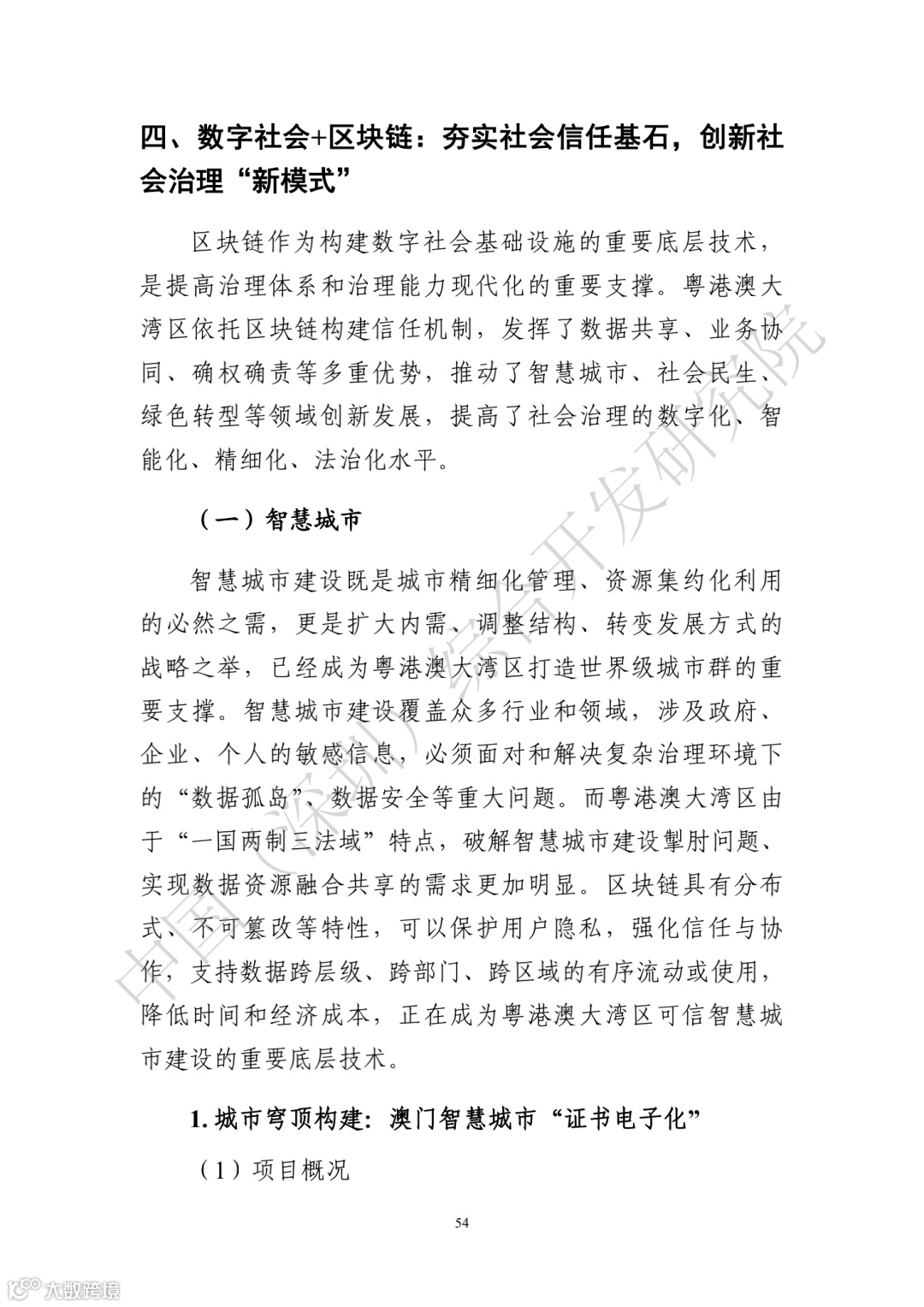 四、数字社会+区块链：夯实社会信任基石，创新社会治理“新模式”

区块链作为构建数字社会基础设施的重要底层技术，是提高治理体系和治理能力现代化的重要支撑。粤港澳大湾区依托区块链构建信任机制，发挥了数据共享、业务协同、确权确责等多重优势，推动了智慧城市、社会民生、绿色转型等领域创新发展，提高了社会治理的数字化、智能化、精细化、法治化水平。

（一）智慧城市

智慧城市建设既是城市精细化管理、资源集约化利用的必然之需，更是扩大内需、调整结构、转变发展方式的战略之举，已经成为粤港澳大湾区打造世界级城市群的重要支撑。智慧城市建设覆盖众多行业和领域，涉及政府、企业、个人的敏感信息，必须面对和解决复杂治理环境下的“数据孤岛”、数据安全等重大问题。而粤港澳大湾区由于“一国两制三法域”特点，破解智慧城市建设掣肘问题、实现数据资源融合共享的需求更加明显。区块链具有分布式、不可篡改等特性，可以保护用户隐私，强化信任与协作，支持数据跨层级、跨部门、跨区域的有序流动或使用，降低时间和经济成本，正在成为粤港澳大湾区可信智慧城市建设的重要底层技术。

1. 城市穹顶构建：澳门智慧城市“证书电子化”

（1）项目概况

54

中国（深圳）综合开发研究院

大数跨境